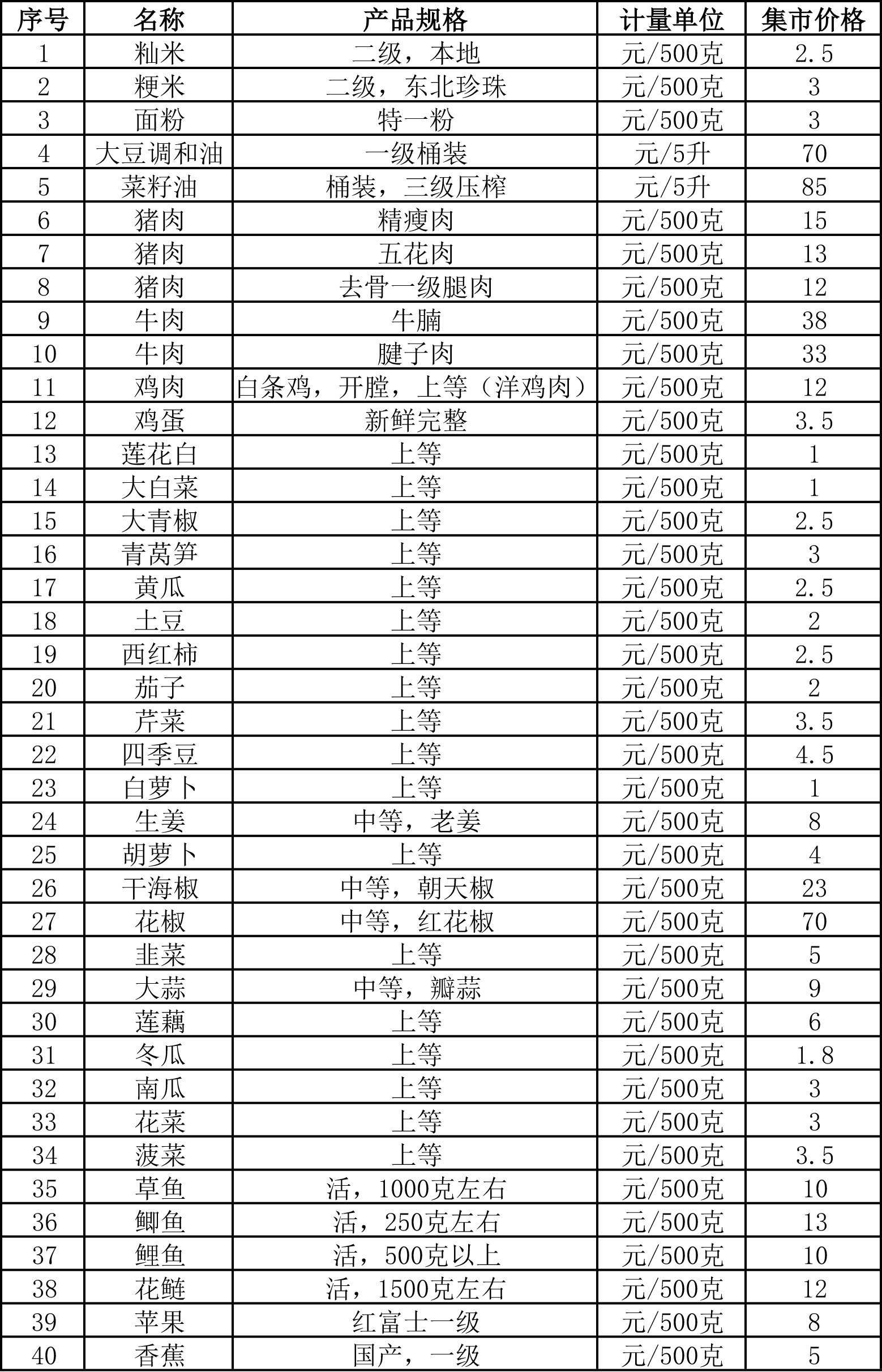 | 序号 | 名称 | 产品规格 | 计量单位 | 集市价格 |
|---|---|---|---|---|
| 1 | 籼米 | 二级，本地 | 元/500克 | 2.5 |
| 2 | 粳米 | 二级，东北珍珠 | 元/500克 | 3 |
| 3 | 面粉 | 特一粉 | 元/500克 | 3 |
| 4 | 大豆调和油 | 一级桶装 | 元/5升 | 70 |
| 5 | 菜籽油 | 桶装，三级压榨 | 元/5升 | 85 |
| 6 | 猪肉 | 精瘦肉 | 元/500克 | 15 |
| 7 | 猪肉 | 五花肉 | 元/500克 | 13 |
| 8 | 猪肉 | 去骨一级腿肉 | 元/500克 | 12 |
| 9 | 牛肉 | 牛腩 | 元/500克 | 38 |
| 10 | 牛肉 | 腱子肉 | 元/500克 | 33 |
| 11 | 鸡肉 | 白条鸡，开膛，上等（洋鸡肉） | 元/500克 | 12 |
| 12 | 鸡蛋 | 新鲜完整 | 元/500克 | 3.5 |
| 13 | 莲花白 | 上等 | 元/500克 | 1 |
| 14 | 大白菜 | 上等 | 元/500克 | 1 |
| 15 | 大青椒 | 上等 | 元/500克 | 2.5 |
| 16 | 青莴笋 | 上等 | 元/500克 | 3 |
| 17 | 黄瓜 | 上等 | 元/500克 | 2.5 |
| 18 | 土豆 | 上等 | 元/500克 | 2 |
| 19 | 西红柿 | 上等 | 元/500克 | 2.5 |
| 20 | 茄子 | 上等 | 元/500克 | 2 |
| 21 | 芹菜 | 上等 | 元/500克 | 3.5 |
| 22 | 四季豆 | 上等 | 元/500克 | 4.5 |
| 23 | 白萝卜 | 上等 | 元/500克 | 1 |
| 24 | 生姜 | 中等，老姜 | 元/500克 | 8 |
| 25 | 胡萝卜 | 上等 | 元/500克 | 4 |
| 26 | 干海椒 | 中等，朝天椒 | 元/500克 | 23 |
| 27 | 花椒 | 中等，红花椒 | 元/500克 | 70 |
| 28 | 韭菜 | 上等 | 元/500克 | 5 |
| 29 | 大蒜 | 中等，瓣蒜 | 元/500克 | 9 |
| 30 | 莲藕 | 上等 | 元/500克 | 6 |
| 31 | 冬瓜 | 上等 | 元/500克 | 1.8 |
| 32 | 南瓜 | 上等 | 元/500克 | 3 |
| 33 | 花菜 | 上等 | 元/500克 | 3 |
| 34 | 菠菜 | 上等 | 元/500克 | 3.5 |
| 35 | 草鱼 | 活，1000克左右 | 元/500克 | 10 |
| 36 | 鲫鱼 | 活，250克左右 | 元/500克 | 13 |
| 37 | 鲤鱼 | 活，500克以上 | 元/500克 | 10 |
| 38 | 花鲢 | 活，1500克左右 | 元/500克 | 12 |
| 39 | 苹果 | 红富士一级 | 元/500克 | 8 |
| 40 | 香蕉 | 国产，一级 | 元/500克 | 5 |